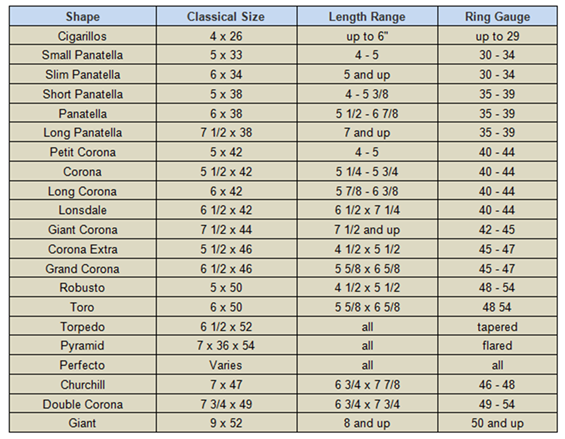 | Shape | Classical Size | Length Range | Ring Gauge |
|---|---|---|---|
| Cigarillos | 4 x 26 | up to 6" | up to 29 |
| Small Panatella | 5 x 33 | 4 - 5 | 30 - 34 |
| Slim Panatella | 6 x 34 | 5 and up | 30 - 34 |
| Short Panatella | 5 x 38 | 4 - 5 3/8 | 35 - 39 |
| Panatella | 6 x 38 | 5 1/2 - 6 7/8 | 35 - 39 |
| Long Panatella | 7 1/2 x 38 | 7 and up | 35 - 39 |
| Petit Corona | 5 x 42 | 4 - 5 | 40 - 44 |
| Corona | 5 1/2 x 42 | 5 1/4 - 5 3/4 | 40 - 44 |
| Long Corona | 6 x 42 | 5 7/8 - 6 3/8 | 40 - 44 |
| Lonsdale | 6 1/2 x 42 | 6 1/2 x 7 1/4 | 40 - 44 |
| Giant Corona | 7 1/2 x 44 | 7 1/2 and up | 42 - 45 |
| Corona Extra | 5 1/2 x 46 | 4 1/2 x 5 1/2 | 45 - 47 |
| Grand Corona | 6 1/2 x 46 | 5 5/8 x 6 5/8 | 45 - 47 |
| Robusto | 5 x 50 | 4 1/2 x 5 1/2 | 48 - 54 |
| Toro | 6 x 50 | 5 5/8 x 6 5/8 | 48 54 |
| Torpedo | 6 1/2 x 52 | all | tapered |
| Pyramid | 7 x 36 x 54 | all | flared |
| Perfecto | Varies | all | all |
| Churchill | 7 x 47 | 6 3/4 x 7 7/8 | 46 - 48 |
| Double Corona | 7 3/4 x 49 | 6 3/4 x 7 3/4 | 49 - 54 |
| Giant | 9 x 52 | 8 and up | 50 and up |